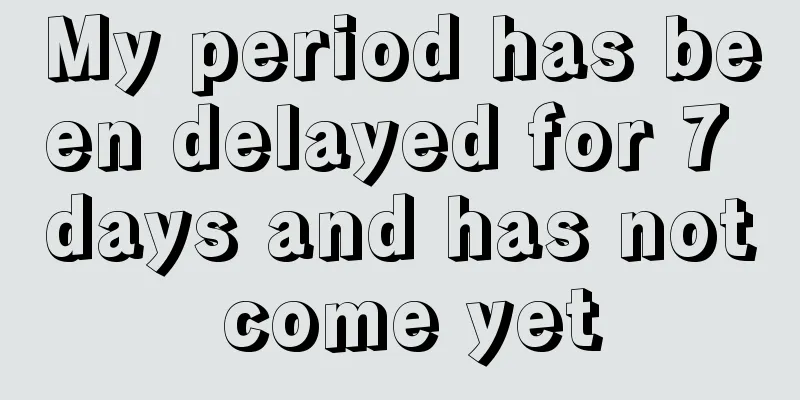 My period has been delayed for 7 days and has not come yet